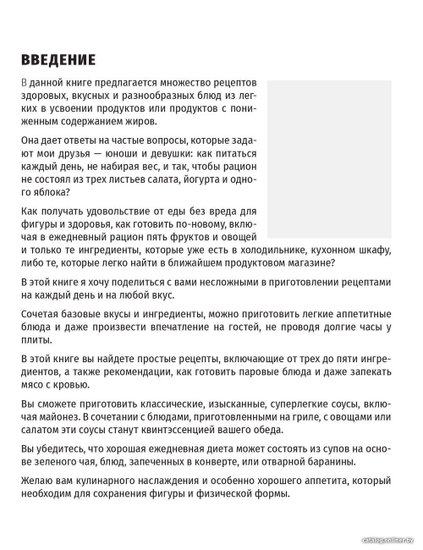 ВВЕДЕНИЕ

В данной книге предлагается множество рецептов здоровых, вкусных и разнообразных блюд из легких в усвоении продуктов или продуктов с пониженным содержанием жиров.

Она дает ответы на частые вопросы, которые задают мои друзья — юноши и девушки: как питаться каждый день, не набирая вес, и так, чтобы рацион не состоял из трех листьев салата, йогурта и одного яблока?

Как получать удовольствие от еды без вреда для фигуры и здоровья, как готовить по-новому, включая в ежедневный рацион пять фруктов и овощей и только те ингредиенты, которые уже есть в холодильнике, кухонном шкафу, либо те, которые легко найти в ближайшем продуктовом магазине?

В этой книге я хочу поделиться с вами несложными в приготовлении рецептами на каждый день и на любой вкус.

Сочетая базовые вкусы и ингредиенты, можно приготовить легкие аппетитные блюда и даже произвести впечатление на гостей, не проводя долгие часы у плиты.

В этой книге вы найдете простые рецепты, включающие от трех до пяти ингредиентов, а также рекомендации, как готовить паровые блюда и даже запекать мясо с кровью.

Вы сможете приготовить классические, изысканные, суперлегкие соусы, включая майонез. В сочетании с блюдами, приготовленными на гриле, с овощами или салатом эти соусы станут квинтэссенцией вашего обеда.

Вы убедитесь, что хорошая ежедневная диета может состоять из супов на основе зеленого чая, блюд, запеченных в конверте, или отварной баранины.

Желаю вам кулинарного наслаждения и особенно хорошего аппетита, который необходим для сохранения фигуры и физической формы.

catalog.onliner.by